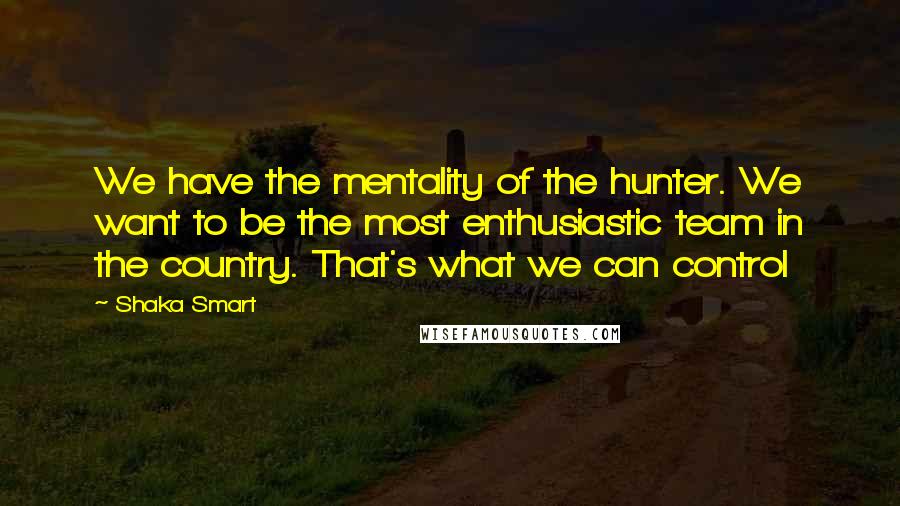 We have the mentality of the hunter. We want to be the most enthusiastic team in the country. That's what we can control

~ Shaka Smart

WISEFAMOUSQUOTES.COM